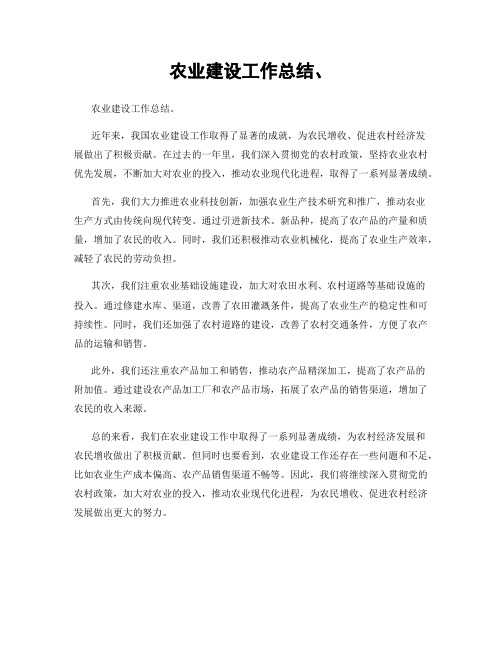 农业建设工作总结、

农业建设工作总结。

近年来，我国农业建设工作取得了显著的成就，为农民增收、促进农村经济发展做出了积极贡献。在过去的一年里，我们深入贯彻党的农村政策，坚持农业农村优先发展，不断加大对农业的投入，推动农业现代化进程，取得了一系列显著成绩。

首先，我们大力推进农业科技创新，加强农业生产技术研究和推广，推动农业生产方式由传统向现代转变。通过引进新技术、新品种，提高了农产品的产量和质量，增加了农民的收入。同时，我们还积极推动农业机械化，提高了农业生产效率，减轻了农民的劳动负担。

其次，我们注重农业基础设施建设，加大对农田水利、农村道路等基础设施的投入。通过修建水库、渠道，改善了农田灌溉条件，提高了农业生产的稳定性和可持续性。同时，我们还加强了农村道路的建设，改善了农村交通条件，方便了农产品的运输和销售。

此外，我们还注重农产品加工和销售，推动农产品精深加工，提高了农产品的附加值。通过建设农产品加工厂和农产品市场，拓展了农产品的销售渠道，增加了农民的收入来源。

总的来看，我们在农业建设工作中取得了一系列显著成绩，为农村经济发展和农民增收做出了积极贡献。但同时也要看到，农业建设工作还存在一些问题和不足，比如农业生产成本偏高、农产品销售渠道不畅等。因此，我们将继续深入贯彻党的农村政策，加大对农业的投入，推动农业现代化进程，为农民增收、促进农村经济发展做出更大的努力。